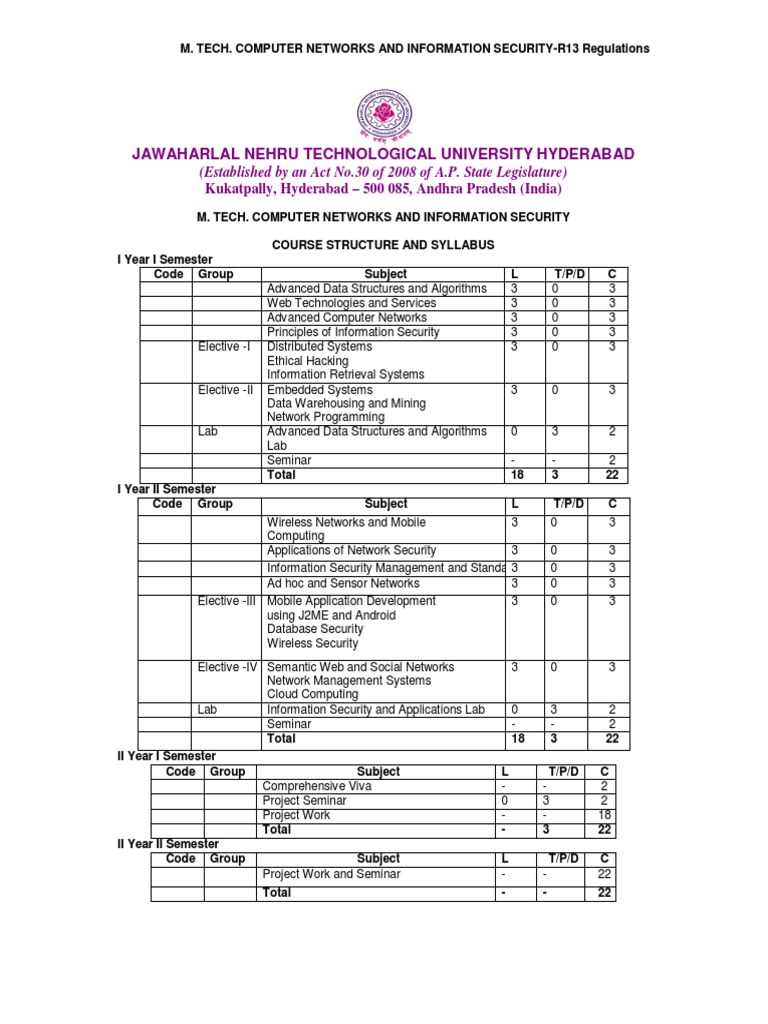 M. TECH. COMPUTER NETWORKS AND INFORMATION SECURITY-R13 Regulations

JAWAHARLAL NEHRU TECHNOLOGICAL UNIVERSITY HYDERABAD
(Established by an Act No.30 of 2008 of A.P. State Legislature)
Kukatpally, Hyderabad – 500 085, Andhra Pradesh (India)

M. TECH. COMPUTER NETWORKS AND INFORMATION SECURITY

COURSE STRUCTURE AND SYLLABUS

I Year I Semester

| Code | Group | Subject | L | T/P/D | C |
|---|---|---|---|---|---|
| | | Advanced Data Structures and Algorithms | 3 | 0 | 3 |
| | | Web Technologies and Services | 3 | 0 | 3 |
| | | Advanced Computer Networks | 3 | 0 | 3 |
| | | Principles of Information Security | 3 | 0 | 3 |
| | Elective -I | Distributed Systems Ethical Hacking Information Retrieval Systems | 3 | 0 | 3 |
| | Elective -II | Embedded Systems Data Warehousing and Mining Network Programming | 3 | 0 | 3 |
| | Lab | Advanced Data Structures and Algorithms Lab | 0 | 3 | 2 |
| | | Seminar | - | - | 2 |
| | | Total | 18 | 3 | 22 |

I Year II Semester

| Code | Group | Subject | L | T/P/D | C |
|---|---|---|---|---|---|
| | | Wireless Networks and Mobile Computing | 3 | 0 | 3 |
| | | Applications of Network Security | 3 | 0 | 3 |
| | | Information Security Management and Standa | 3 | 0 | 3 |
| | | Ad hoc and Sensor Networks | 3 | 0 | 3 |
| | Elective -III | Mobile Application Development using J2ME and Android Database Security Wireless Security | 3 | 0 | 3 |
| | Elective -IV | Semantic Web and Social Networks Network Management Systems Cloud Computing | 3 | 0 | 3 |
| | Lab | Information Security and Applications Lab | 0 | 3 | 2 |
| | | Seminar | - | - | 2 |
| | | Total | 18 | 3 | 22 |

II Year I Semester

| Code | Group | Subject | L | T/P/D | C |
|---|---|---|---|---|---|
| | | Comprehensive Viva | - | - | 2 |
| | | Project Seminar | 0 | 3 | 2 |
| | | Project Work | - | - | 18 |
| | | Total | - | 3 | 22 |

II Year II Semester

| Code | Group | Subject | L | T/P/D | C |
|---|---|---|---|---|---|
| | | Project Work and Seminar | - | - | 22 |
| | | Total | - | - | 22 |